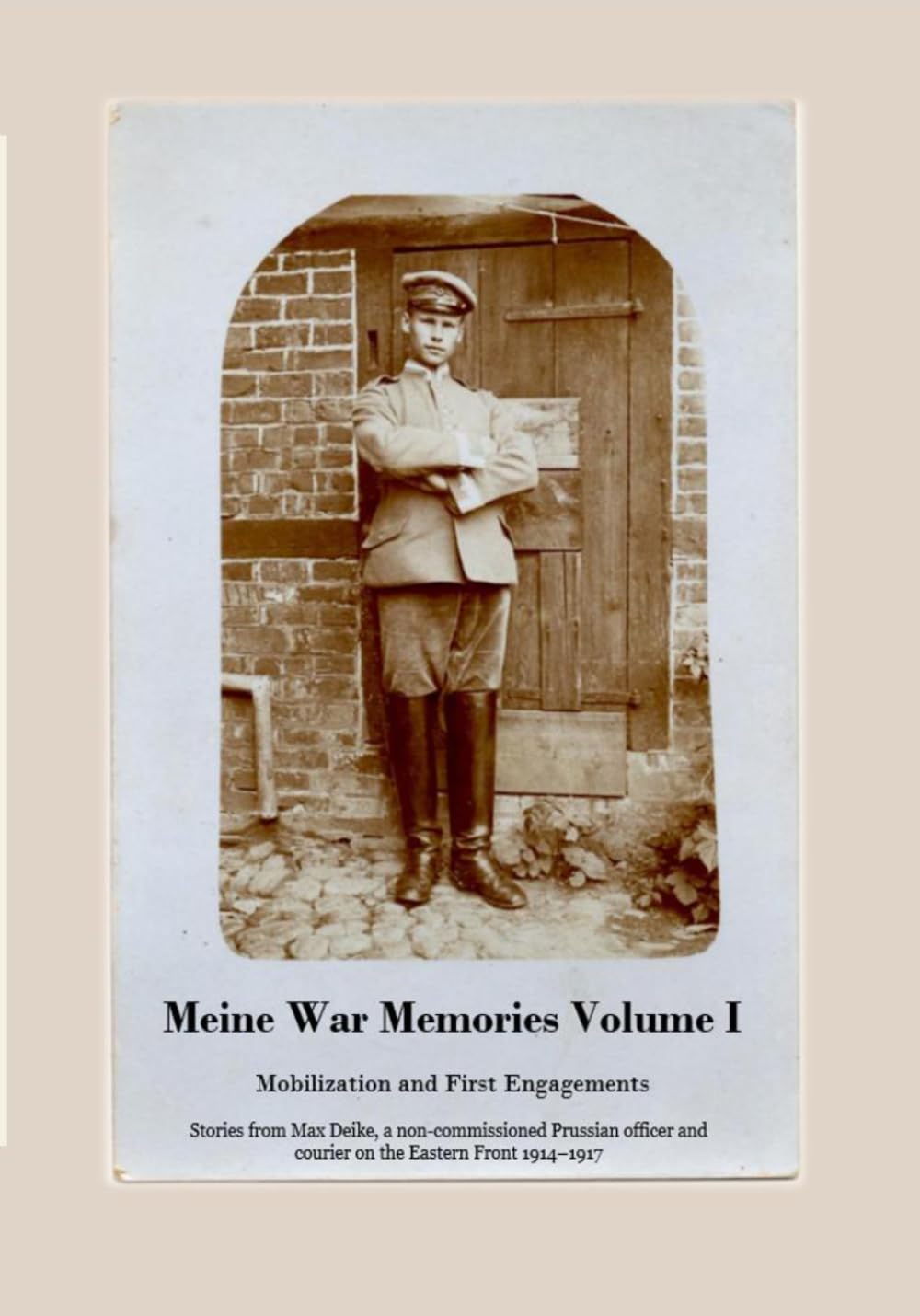 Meine War Memories Volume I

Mobilization and First Engagements

Stories from Max Deike, a non-commissioned Prussian officer and courier on the Eastern Front 1914–1917